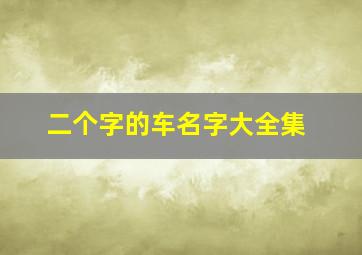 二个字的车名字大全集